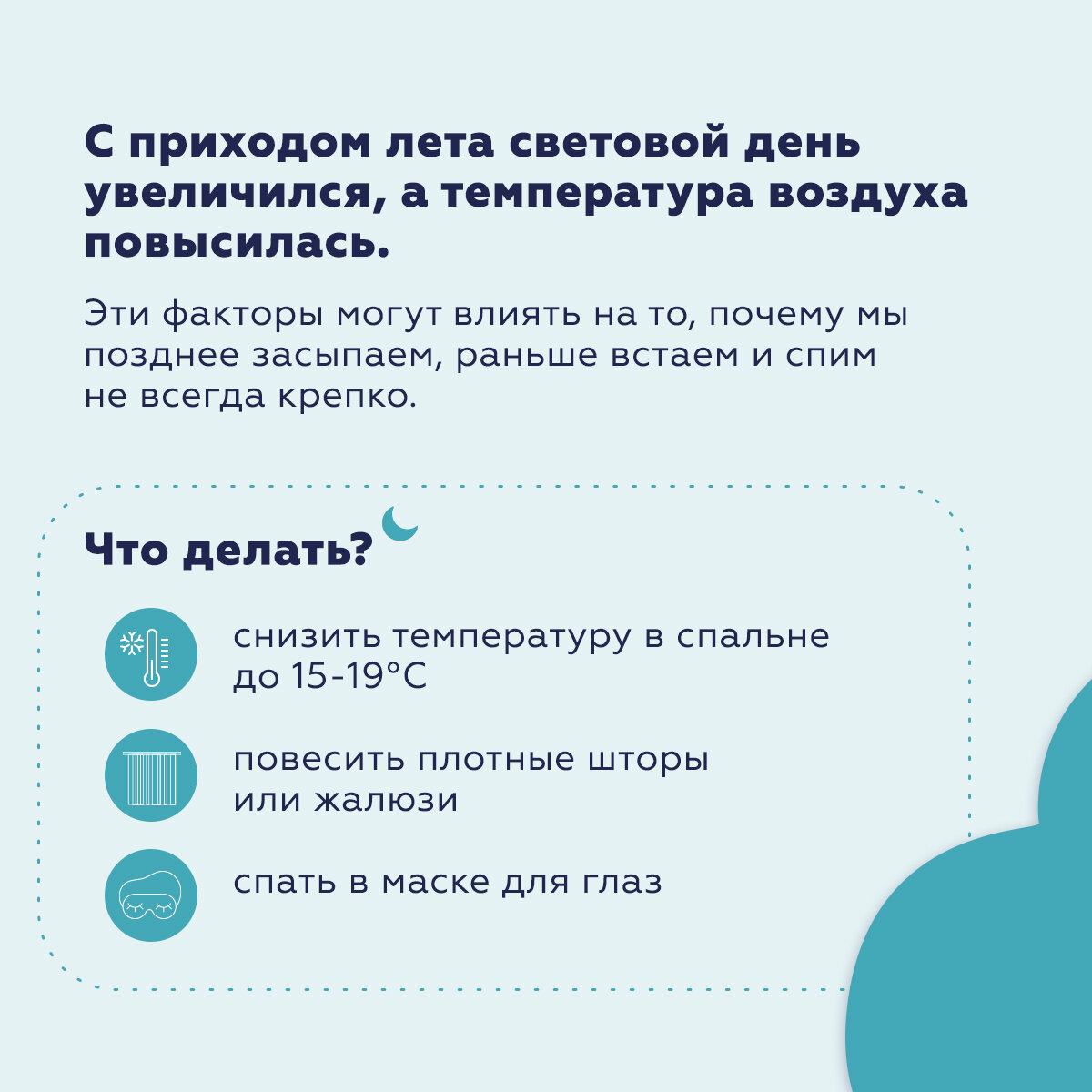 С приходом лета световой день увеличился, а температура воздуха повысилась.

Эти факторы могут влиять на то, почему мы позднее засыпаем, раньше встаем и спим не всегда крепко.

Что делать?

снизить температуру в спальне до 15-19°C

повесить плотные шторы или жалюзи

спать в маске для глаз